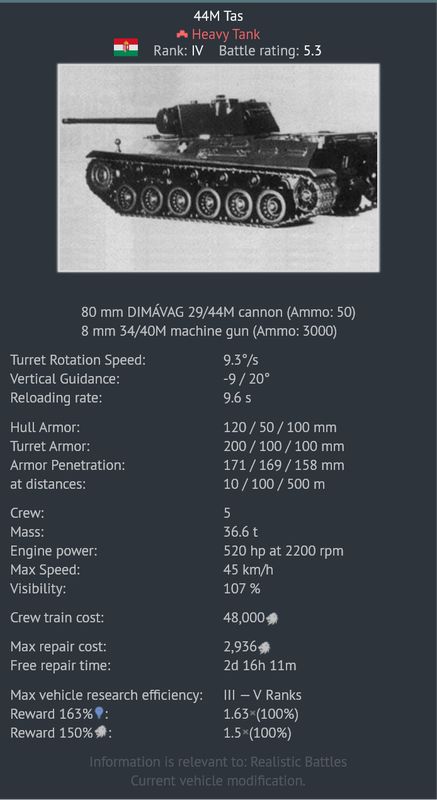 44M Tas
Heavy Tank
Rank: IV Battle rating: 5.3

80 mm DIMÁVAG 29/44M cannon (Ammo: 50)
8 mm 34/40M machine gun (Ammo: 3000)

| | |
|---|---|
| Turret Rotation Speed: | 9.3°/s |
| Vertical Guidance: | -9 / 20° |
| Reloading rate: | 9.6 s |
| Hull Armor: | 120 / 50 / 100 mm |
| Turret Armor: | 200 / 100 / 100 mm |
| Armor Penetration: | 171 / 169 / 158 mm |
| at distances: | 10 / 100 / 500 m |
| Crew: | 5 |
| Mass: | 36.6 t |
| Engine power: | 520 hp at 2200 rpm |
| Max Speed: | 45 km/h |
| Visibility: | 107 % |
| Crew train cost: | 48,000 |
| Max repair cost: | 2,936 |
| Free repair time: | 2d 16h 11m |
| Max vehicle research efficiency: | III — V Ranks |
| Reward 163%: | 1.63×(100%) |
| Reward 150%: | 1.5×(100%) |

Information is relevant to: Realistic Battles
Current vehicle modification.